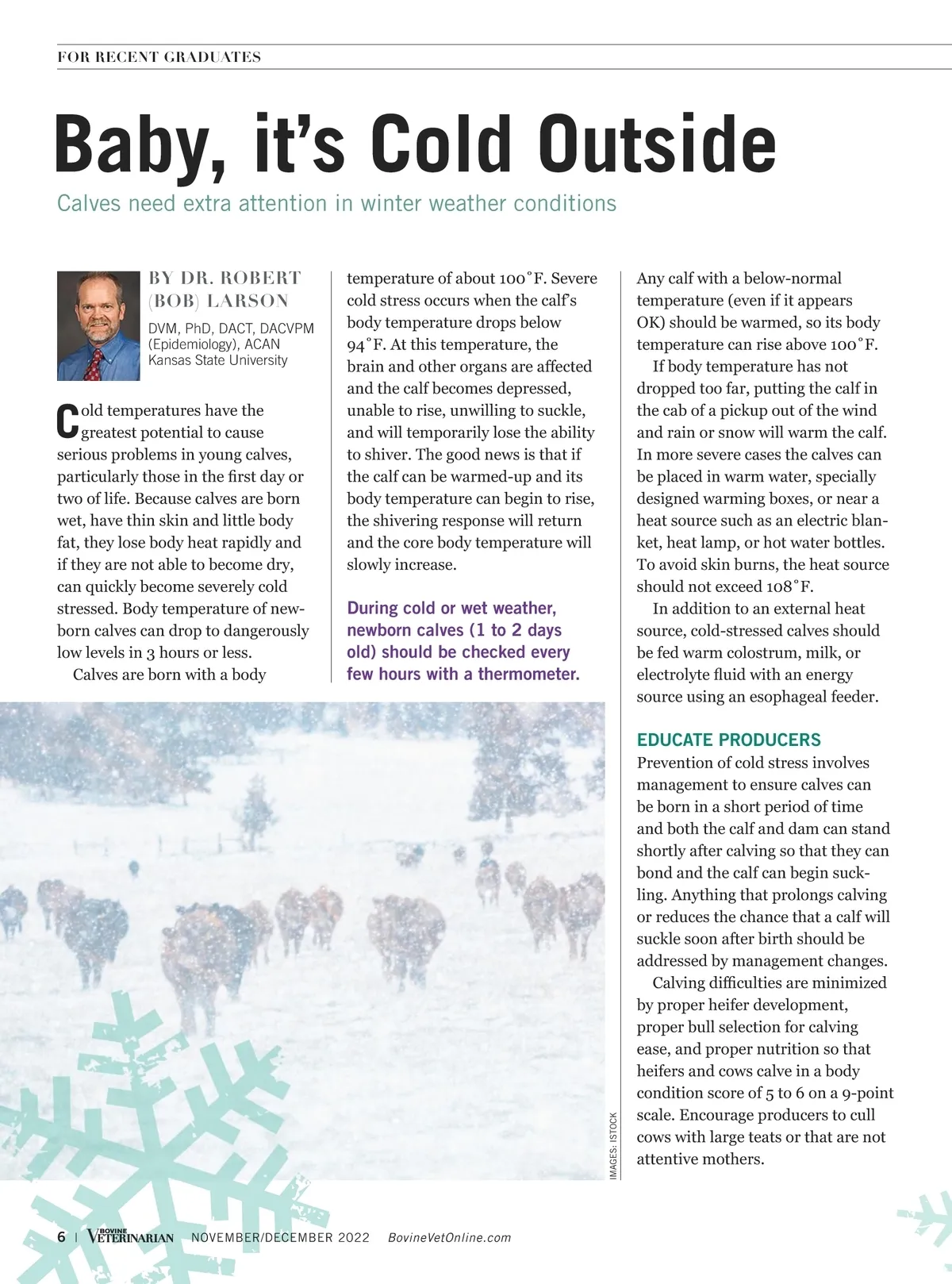 FOR RECENT GRADUATES

Baby, it's Cold Outside

Calves need extra attention in winter weather conditions

BY DR. ROBERT (BOB) LARSON

DVM, PhD, DACT, DACVPM (Epidemiology), ACAN Kansas State University

Cold temperatures have the greatest potential to cause serious problems in young calves, particularly those in the first day or two of life. Because calves are born wet, have thin skin and little body fat, they lose body heat rapidly and if they are not able to become dry, can quickly become severely cold stressed. Body temperature of newborn calves can drop to dangerously low levels in 3 hours or less.

Calves are born with a body temperature of about 100˚F. Severe cold stress occurs when the calf's body temperature drops below 94˚F. At this temperature, the brain and other organs are affected and the calf becomes depressed, unable to rise, unwilling to suckle, and will temporarily lose the ability to shiver. The good news is that if the calf can be warmed-up and its body temperature can begin to rise, the shivering response will return and the core body temperature will slowly increase.

During cold or wet weather, newborn calves (1 to 2 days old) should be checked every few hours with a thermometer.

Any calf with a below-normal temperature (even if it appears OK) should be warmed, so its body temperature can rise above 100˚F.

If body temperature has not dropped too far, putting the calf in the cab of a pickup out of the wind and rain or snow will warm the calf. In more severe cases the calves can be placed in warm water, specially designed warming boxes, or near a heat source such as an electric blanket, heat lamp, or hot water bottles. To avoid skin burns, the heat source should not exceed 108˚F.

In addition to an external heat source, cold-stressed calves should be fed warm colostrum, milk, or electrolyte fluid with an energy source using an esophageal feeder.

EDUCATE PRODUCERS

Prevention of cold stress involves management to ensure calves can be born in a short period of time and both the calf and dam can stand shortly after calving so that they can bond and the calf can begin suckling. Anything that prolongs calving or reduces the chance that a calf will suckle soon after birth should be addressed by management changes.

Calving difficulties are minimized by proper heifer development, proper bull selection for calving ease, and proper nutrition so that heifers and cows calve in a body condition score of 5 to 6 on a 9-point scale. Encourage producers to cull cows with large teats or that are not attentive mothers.

IMAGES: ISTOCK

6 | BOVINE VETERINARIAN NOVEMBER/DECEMBER 2022 BovineVetOnline.com